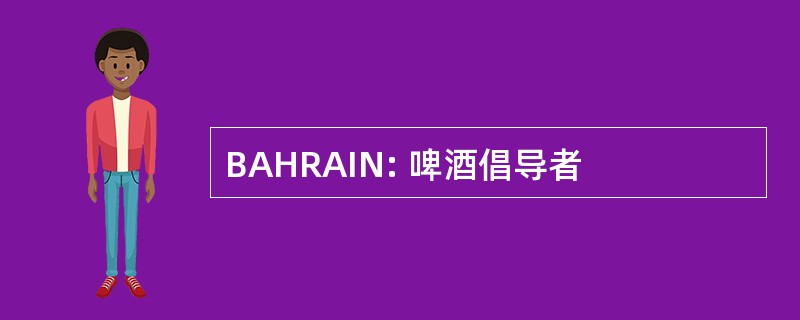 BAHRAIN: 啤酒倡导者